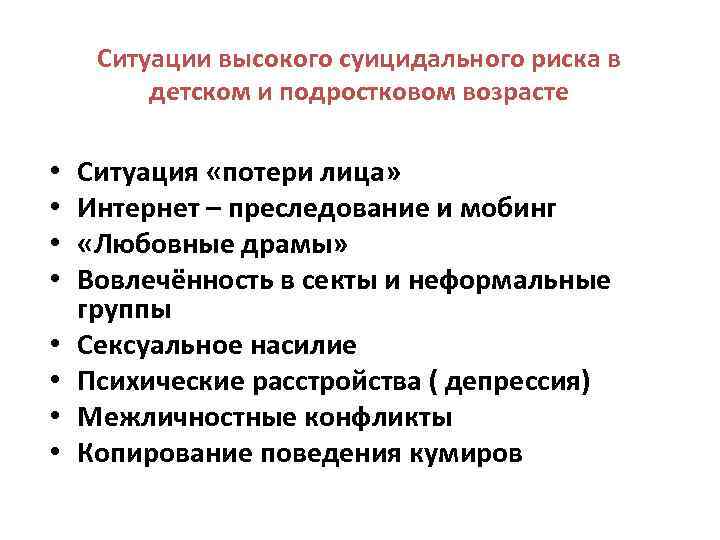 Ситуации высокого суицидального риска в детском и подростковом возрасте

• Ситуация «потери лица»
• Интернет – преследование и мобинг
• «Любовные драмы»
• Вовлечённость в секты и неформальные группы
• Сексуальное насилие
• Психические расстройства ( депрессия)
• Межличностные конфликты
• Копирование поведения кумиров